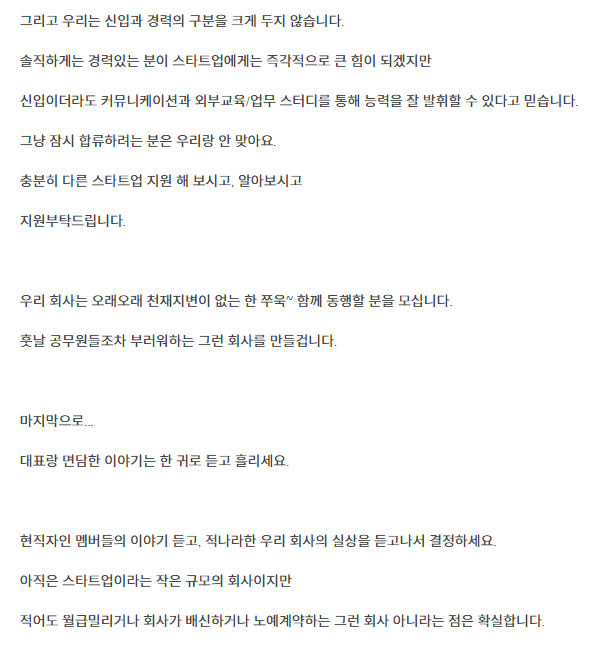 그리고 우리는 신입과 경력의 구분을 크게 두지 않습니다.

솔직하게는 경력있는 분이 스타트업에게는 즉각적으로 큰 힘이 되겠지만

신입이더라도 커뮤니케이션과 외부교육/업무 스터디를 통해 능력을 잘 발휘할 수 있다고 믿습니다.

그냥 잠시 합류하려는 분은 우리랑 안 맞아요.

충분히 다른 스타트업 지원 해 보시고, 알아보시고

지원부탁드립니다.

우리 회사는 오래오래 천재지변이 없는 한 쭈욱~ 함께 동행할 분을 모십니다.

훗날 공무원들조차 부러워하는 그런 회사를 만들겁니다.

마지막으로...

대표랑 면담한 이야기는 한 귀로 듣고 흘리세요.

현직자인 멤버들의 이야기 듣고, 적나라한 우리 회사의 실상을 듣고나서 결정하세요.

아직은 스타트업이라는 작은 규모의 회사이지만

적어도 월급밀리거나 회사가 배신하거나 노예계약하는 그런 회사 아니라는 점은 확실합니다.